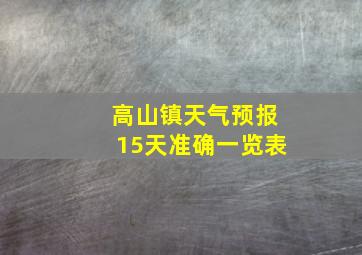 高山镇天气预报
15天准确一览表